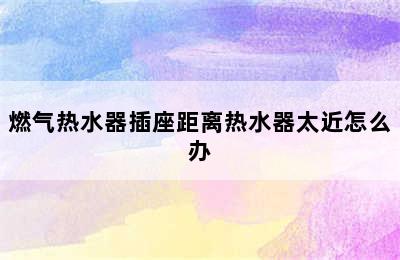 燃气热水器插座距离热水器太近怎么办